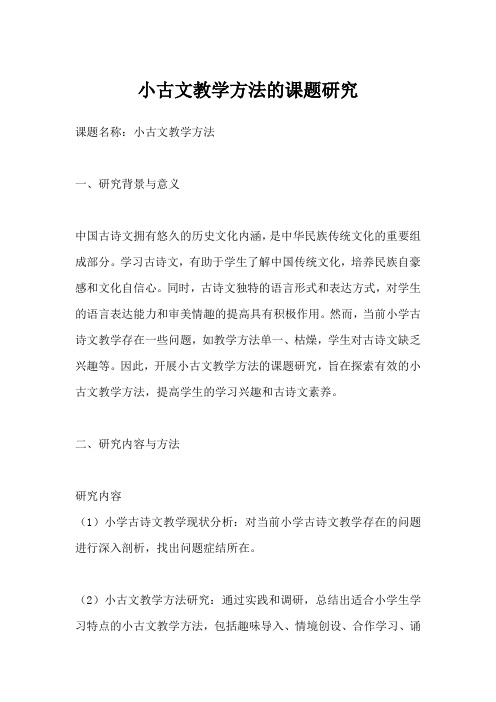 小古文教学方法的课题研究

课题名称：小古文教学方法

一、研究背景与意义

中国古诗文拥有悠久的历史文化内涵，是中华民族传统文化的重要组成部分。学习古诗文，有助于学生了解中国传统文化，培养民族自豪感和文化自信心。同时，古诗文独特的语言形式和表达方式，对学生的语言表达能力和审美情趣的提高具有积极作用。然而，当前小学古诗文教学存在一些问题，如教学方法单一、枯燥，学生对古诗文缺乏兴趣等。因此，开展小古文教学方法的课题研究，旨在探索有效的小古文教学方法，提高学生的学习兴趣和古诗文素养。

二、研究内容与方法

研究内容
（1）小学古诗文教学现状分析：对当前小学古诗文教学存在的问题进行深入剖析，找出问题症结所在。

（2）小古文教学方法研究：通过实践和调研，总结出适合小学生学习特点的小古文教学方法，包括趣味导入、情境创设、合作学习、诵